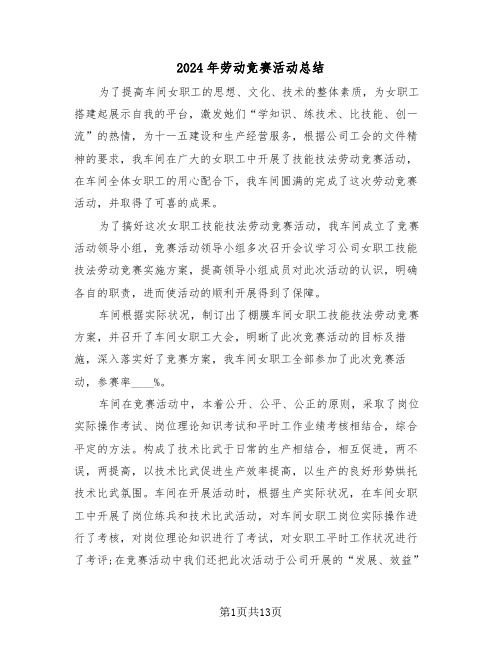 2024年劳动竞赛活动总结

为了提高车间女职工的思想、文化、技术的整体素质，为女职工搭建起展示自我的平台，激发她们“学知识、练技术、比技能、创一流”的热情，为十一五建设和生产经营服务，根据公司工会的文件精神的要求，我车间在广大的女职工中开展了技能技法劳动竞赛活动，在车间全体女职工的用心配合下，我车间圆满的完成了这次劳动竞赛活动，并取得了可喜的成果。

为了搞好这次女职工技能技法劳动竞赛活动，我车间成立了竞赛活动领导小组，竞赛活动领导小组多次召开会议学习公司女职工技能技法劳动竞赛实施方案，提高领导小组成员对此次活动的认识，明确各自的职责，进而使活动的顺利开展得到了保障。

车间根据实际状况，制订出了棚膜车间女职工技能技法劳动竞赛方案，并召开了车间女职工大会，明晰了此次竞赛活动的目标及措施，深入落实好了竞赛方案，我车间女职工全部参加了此次竞赛活动，参赛率____%。

车间在竞赛活动中，本着公开、公平、公正的原则，采取了岗位实际操作考试、岗位理论知识考试和平时工作业绩考核相结合，综合平定的方法。构成了技术比武于日常的生产相结合，相互促进，两不误，两提高，以技术比武促进生产效率提高，以生产的良好形势烘托技术比武氛围。车间在开展活动时，根据生产实际状况，在车间女职工中开展了岗位练兵和技术比武活动，对车间女职工岗位实际操作进行了考核，对岗位理论知识进行了考试，对女职工平时工作状况进行了考评;在竞赛活动中我们还把此次活动于公司开展的“发展、效益”

第1页共13页